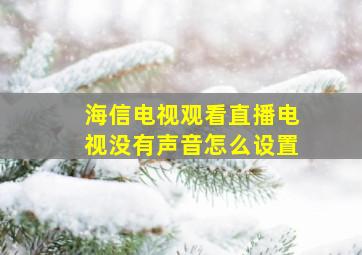 海信电视观看直播电视没有声音怎么设置